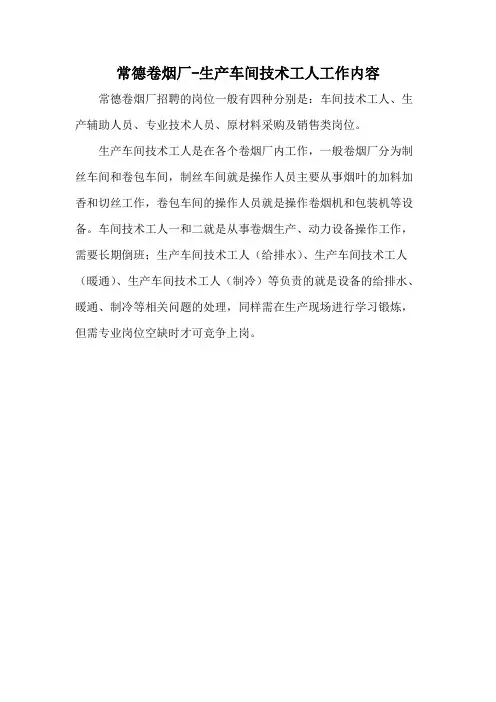 常德卷烟厂-生产车间技术工人工作内容

常德卷烟厂招聘的岗位一般有四种分别是：车间技术工人、生产辅助人员、专业技术人员、原材料采购及销售类岗位。

生产车间技术工人是在各个卷烟厂内工作，一般卷烟厂分为制丝车间和卷包车间，制丝车间就是操作人员主要从事烟叶的加料加香和切丝工作，卷包车间的操作人员就是操作卷烟机和包装机等设备。车间技术工人一和二就是从事卷烟生产、动力设备操作工作，需要长期倒班；生产车间技术工人（给排水）、生产车间技术工人（暖通）、生产车间技术工人（制冷）等负责的就是设备的给排水、暖通、制冷等相关问题的处理，同样需在生产现场进行学习锻炼，但需专业岗位空缺时才可竞争上岗。